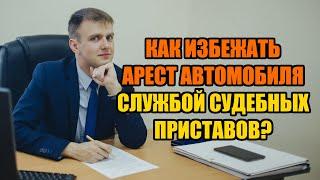 КАК ИЗБЕЖАТЬ АРЕСТ АВТОМОБИЛЯ СЛУЖБОЙ СУДЕБНЫХ ПРИСТАВОВ?